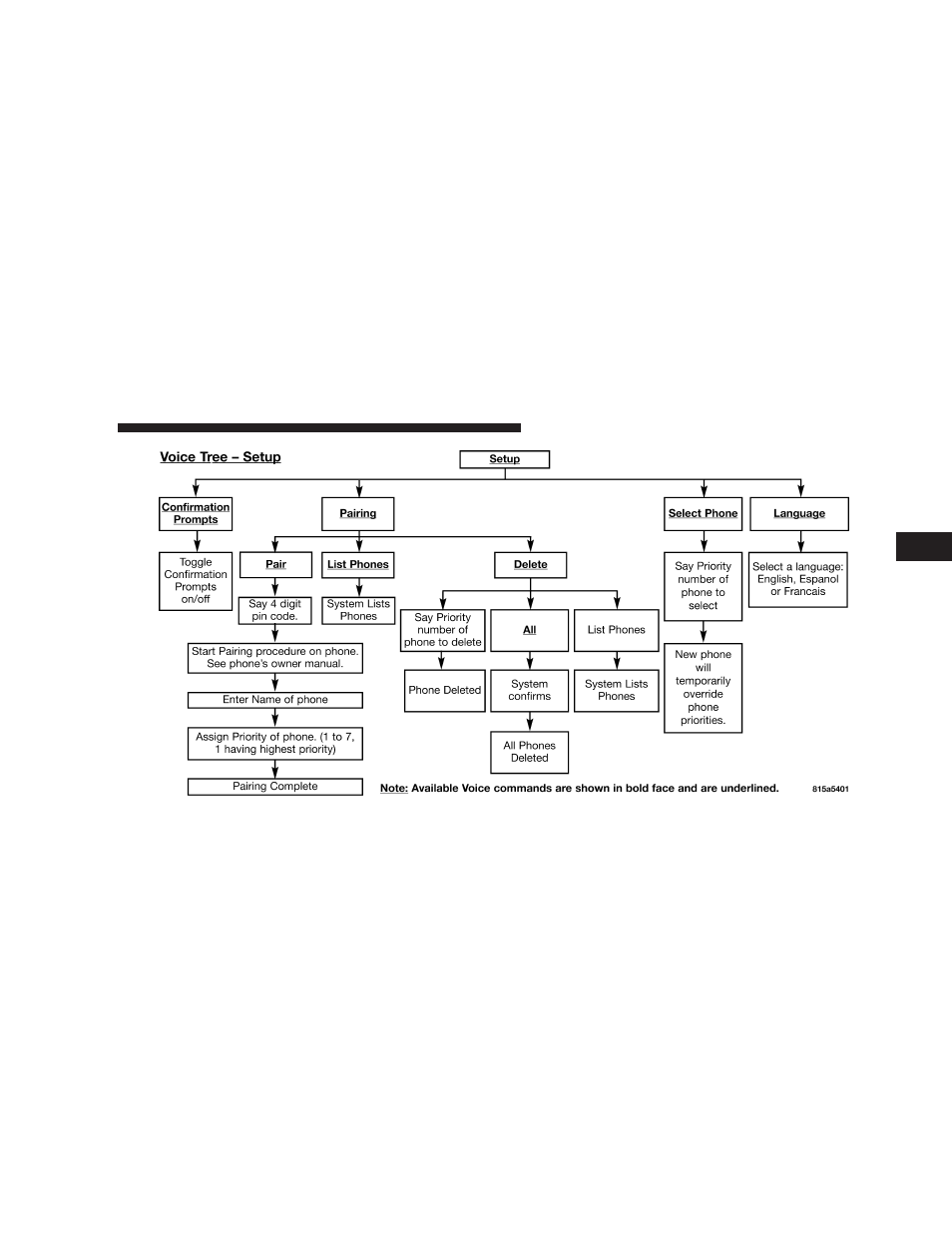 Voice Tree – Setup

Setup

Confirmation Prompts

Toggle Confirmation Prompts on/off

Pairing

Pair

Say 4 digit pin code.

Start Pairing procedure on phone. See phone's owner manual.

Enter Name of phone

Assign Priority of phone. (1 to 7, 1 having highest priority)

Pairing Complete

List Phones

System Lists Phones

Delete

Say Priority number of phone to delete

Phone Deleted

All

System confirms

All Phones Deleted

List Phones

System Lists Phones

Select Phone

Say Priority number of phone to select

New phone will temporarily override phone priorities.

Language

Select a language: English, Espanol or Francais

Note: Available Voice commands are shown in bold face and are underlined.

815a5401